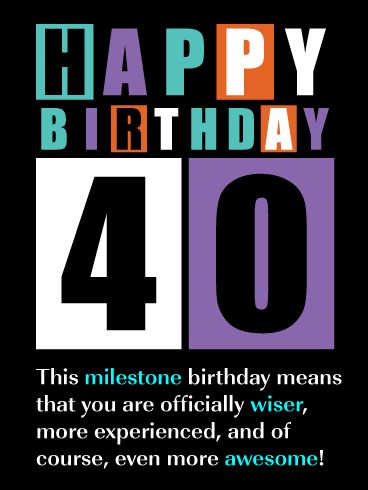 HAPPY
BIRTHDAY
40

This milestone birthday means that you are officially wiser, more experienced, and of course, even more awesome!